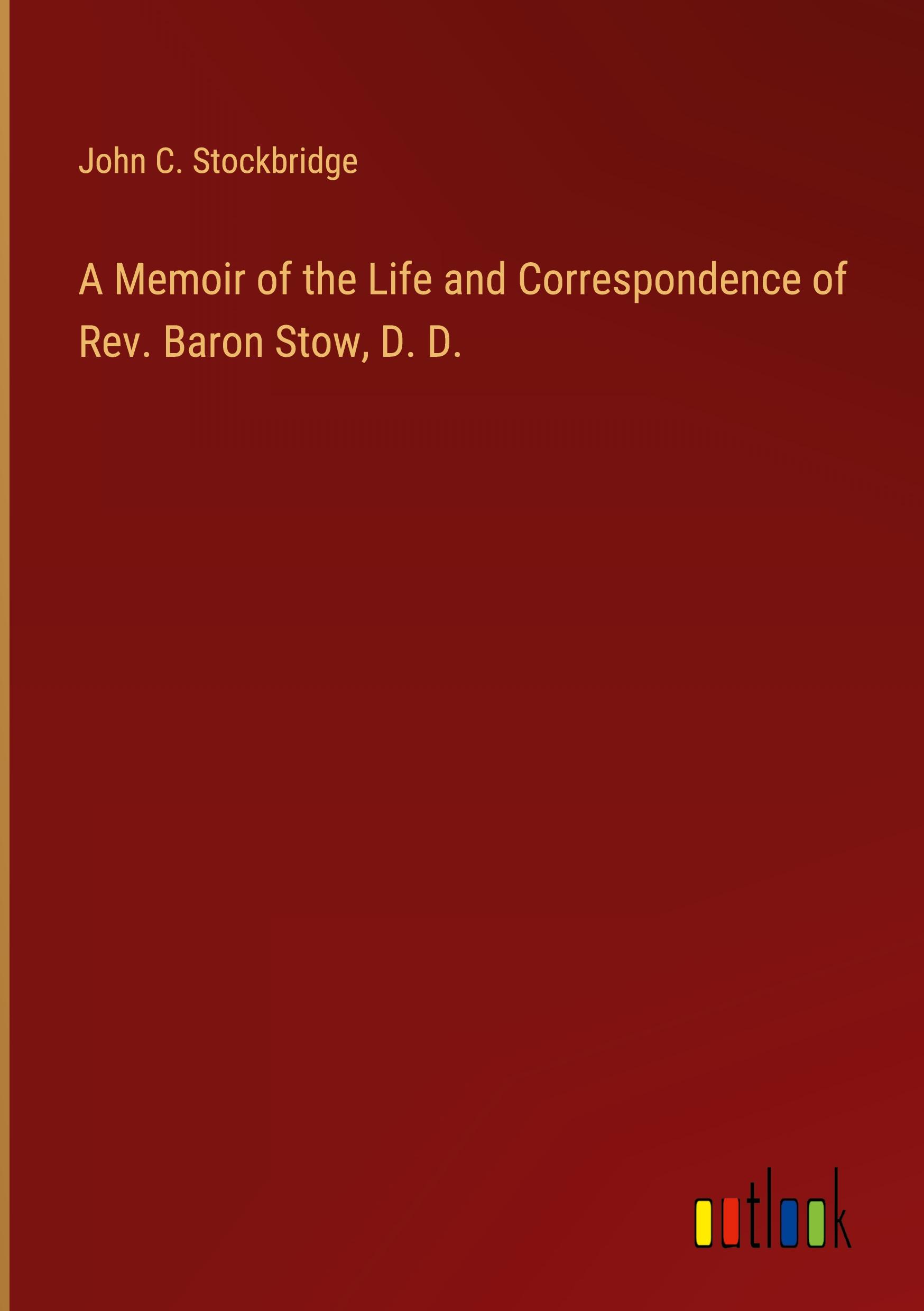 John C. Stockbridge

A Memoir of the Life and Correspondence of Rev. Baron Stow, D. D.

outlook